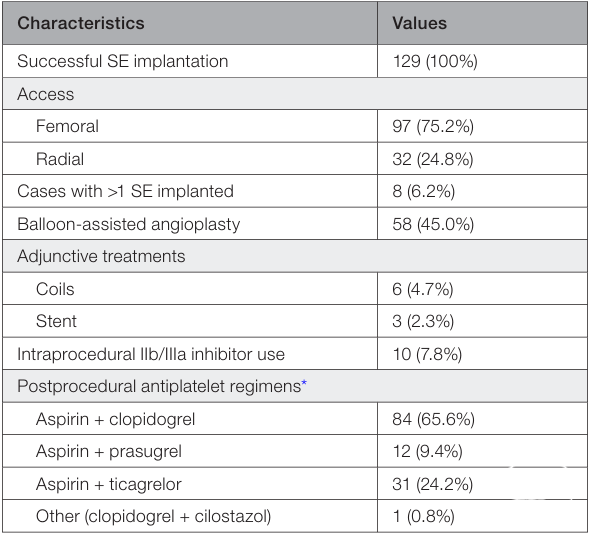 | Characteristics | Values |
|---|---|
| Successful SE implantation | 129 (100%) |
| Access | |
| Femoral | 97 (75.2%) |
| Radial | 32 (24.8%) |
| Cases with >1 SE implanted | 8 (6.2%) |
| Balloon-assisted angioplasty | 58 (45.0%) |
| Adjunctive treatments | |
| Coils | 6 (4.7%) |
| Stent | 3 (2.3%) |
| Intraprocedural IIb/IIIa inhibitor use | 10 (7.8%) |
| Postprocedural antiplatelet regimens* | |
| Aspirin + clopidogrel | 84 (65.6%) |
| Aspirin + prasugrel | 12 (9.4%) |
| Aspirin + ticagrelor | 31 (24.2%) |
| Other (clopidogrel + cilostazol) | 1 (0.8%) |